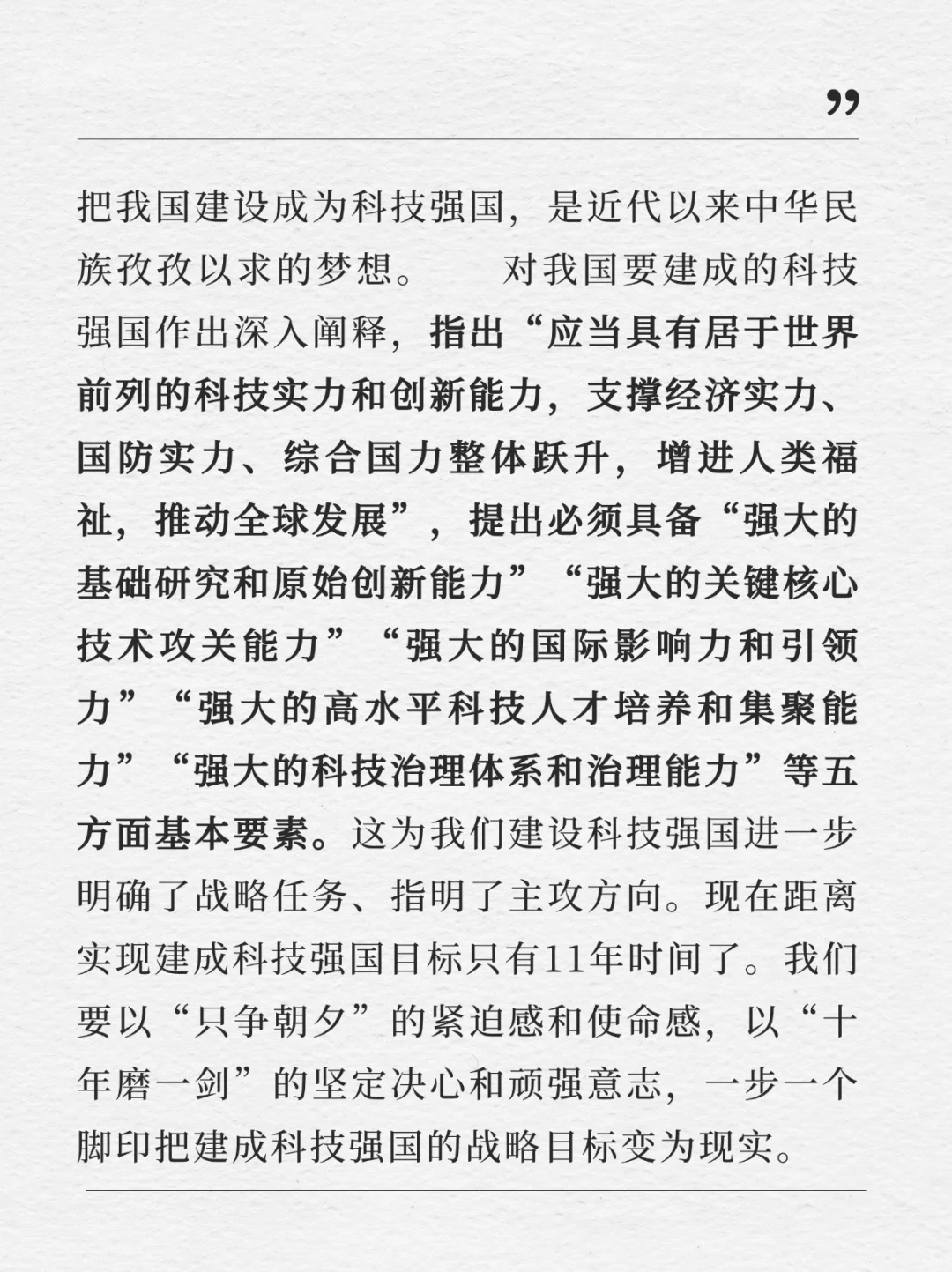 ”

把我国建设成为科技强国，是近代以来中华民族孜孜以求的梦想。　　对我国要建成的科技强国作出深入阐释，指出“应当具有居于世界前列的科技实力和创新能力，支撑经济实力、国防实力、综合国力整体跃升，增进人类福祉，推动全球发展”，提出必须具备“强大的基础研究和原始创新能力”“强大的关键核心技术攻关能力”“强大的国际影响力和引领力”“强大的高水平科技人才培养和集聚能力”“强大的科技治理体系和治理能力”等五方面基本要素。这为我们建设科技强国进一步明确了战略任务、指明了主攻方向。现在距离实现建成科技强国目标只有11年时间了。我们要以“只争朝夕”的紧迫感和使命感，以“十年磨一剑”的坚定决心和顽强意志，一步一个脚印把建成科技强国的战略目标变为现实。